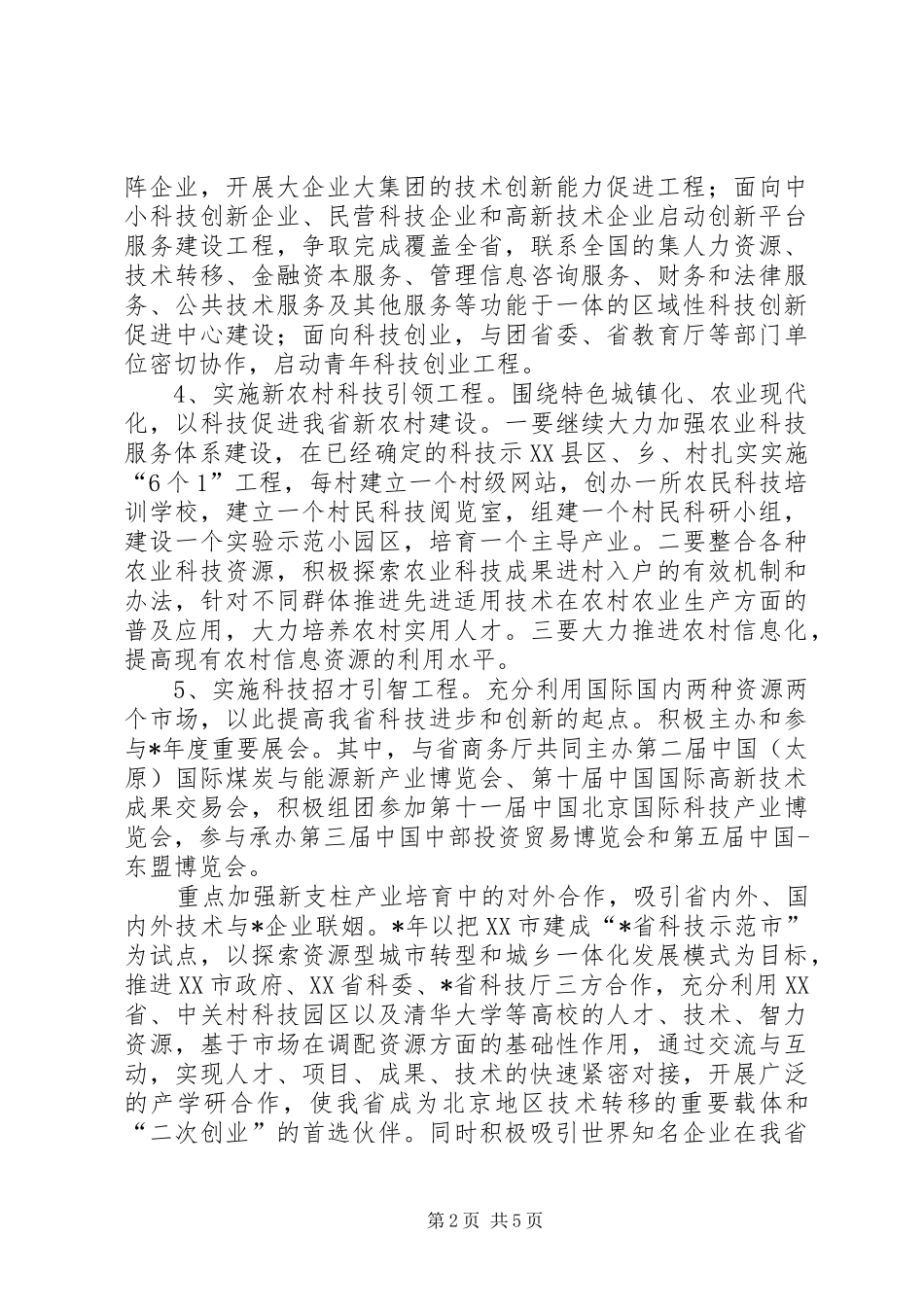 阵企业，开展大企业大集团的技术创新能力促进工程；面向中小科技创新企业、民营科技企业和高新技术企业启动创新平台服务建设工程，争取完成覆盖全省，联系全国的集人力资源、技术转移、金融资本服务、管理信息咨询服务、财务和法律服务、公共技术服务及其他服务等功能于一体的区域性科技创新促进中心建设；面向科技创业，与团省委、省教育厅等部门单位密切协作，启动青年科技创业工程。

4、实施新农村科技引领工程。围绕特色城镇化、农业现代化，以科技促进我省新农村建设。一要继续大力加强农业科技服务体系建设，在已经确定的科技示XX县区、乡、村扎实实施“6个1”工程，每村建立一个村级网站，创办一所农民科技培训学校，建立一个村民科技阅览室，组建一个村民科研小组，建设一个实验示范小园区，培育一个主导产业。二要整合各种农业科技资源，积极探索农业科技成果进村入户的有效机制和办法，针对不同群体推进先进适用技术在农村农业生产方面的普及应用，大力培养农村实用人才。三要大力推进农村信息化，提高现有农村信息资源的利用水平。

5、实施科技招才引智工程。充分利用国际国内两种资源两个市场，以此提高我省科技进步和创新的起点。积极主办和参与*年度重要展会。其中，与省商务厅共同主办第二届中国（太原）国际煤炭与能源新产业博览会、第十届中国国际高新技术成果交易会，积极组团参加第十一届中国北京国际科技产业博览会，参与承办第三届中国中部投资贸易博览会和第五届中国-东盟博览会。

重点加强新支柱产业培育中的对外合作，吸引省内外、国内外技术与*企业联姻。*年以把XX市建成“*省科技示范市”为试点，以探索资源型城市转型和城乡一体化发展模式为目标，推进XX市政府、XX省科委、*省科技厅三方合作，充分利用XX省、中关村科技园区以及清华大学等高校的人才、技术、智力资源，基于市场在调配资源方面的基础性作用，通过交流与互动，实现人才、项目、成果、技术的快速紧密对接，开展广泛的产学研合作，使我省成为北京地区技术转移的重要载体和“二次创业”的首选伙伴。同时积极吸引世界知名企业在我省

第2页 共5页